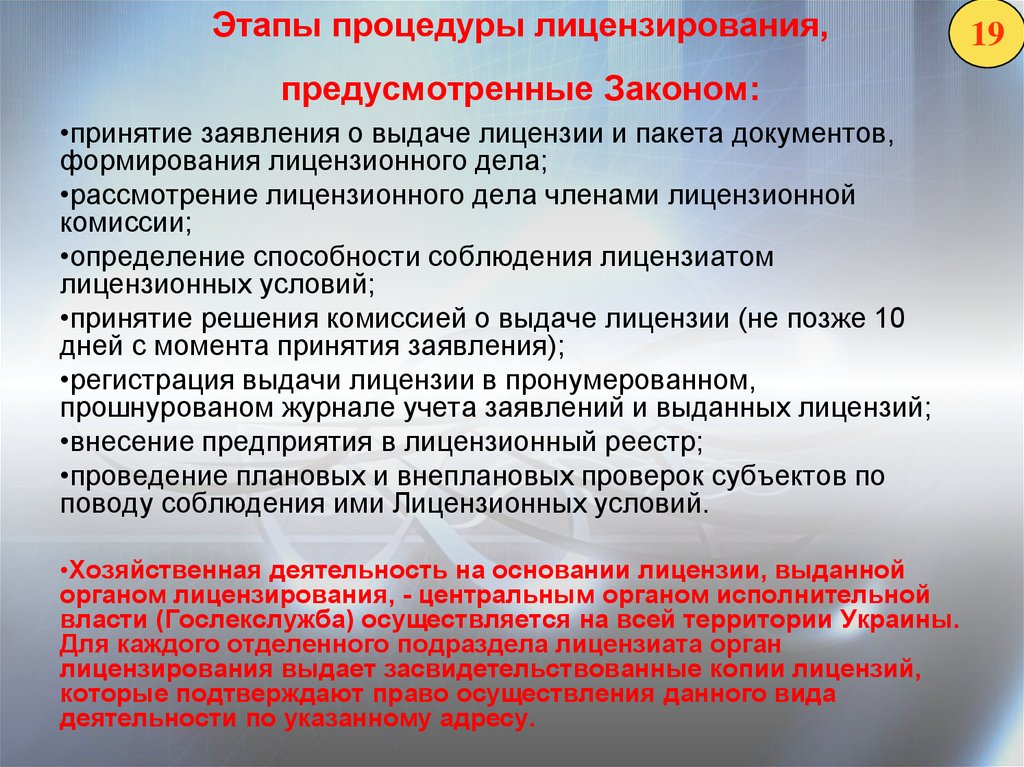 Этапы процедуры лицензирования,

предусмотренные Законом:

19

•принятие заявления о выдаче лицензии и пакета документов, формирования лицензионного дела;

•рассмотрение лицензионного дела членами лицензионной комиссии;

•определение способности соблюдения лицензиатом лицензионных условий;

•принятие решения комиссией о выдаче лицензии (не позже 10 дней с момента принятия заявления);

•регистрация выдачи лицензии в пронумерованном, прошнурованом журнале учета заявлений и выданных лицензий;

•внесение предприятия в лицензионный реестр;

•проведение плановых и внеплановых проверок субъектов по поводу соблюдения ими Лицензионных условий.

•Хозяйственная деятельность на основании лицензии, выданной органом лицензирования, - центральным органом исполнительной власти (Гослекслужба) осуществляется на всей территории Украины. Для каждого отделенного подраздела лицензиата орган лицензирования выдает засвидетельствованные копии лицензий, которые подтверждают право осуществления данного вида деятельности по указанному адресу.